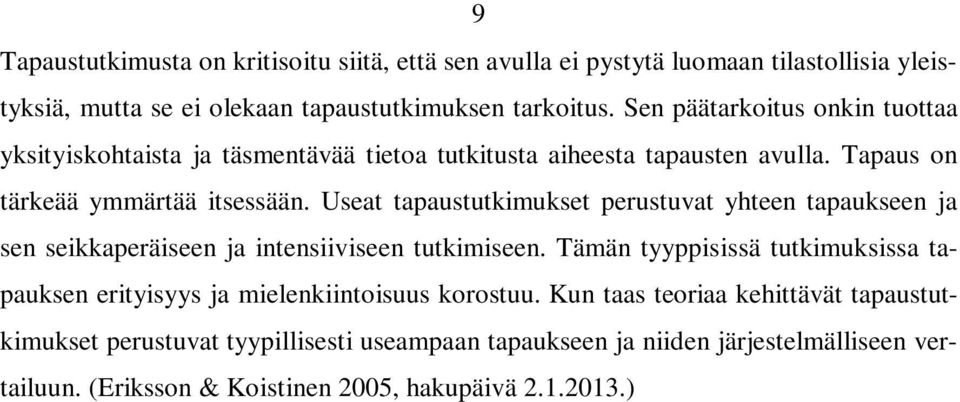 9

Tapaustutkimusta on kritisoitu siitä, että sen avulla ei pystytä luomaan tilastollisia yleistyksiä, mutta se ei olekaan tapaustutkimuksen tarkoitus. Sen päätarkoitus onkin tuottaa yksityiskohtaista ja täsmentävää tietoa tutkitusta aiheesta tapausten avulla. Tapaus on tärkeää ymmärtää itsessään. Useat tapaustutkimukset perustuvat yhteen tapaukseen ja sen seikkaperäiseen ja intensiiviseen tutkimiseen. Tämän tyyppisissä tutkimuksissa tapauksen erityisyys ja mielenkiintoisuus korostuu. Kun taas teoriaa kehittävät tapaustutkimukset perustuvat tyypillisesti useampaan tapaukseen ja niiden järjestelmälliseen vertailuun. (Eriksson & Koistinen 2005, hakupäivä 2.1.2013.)